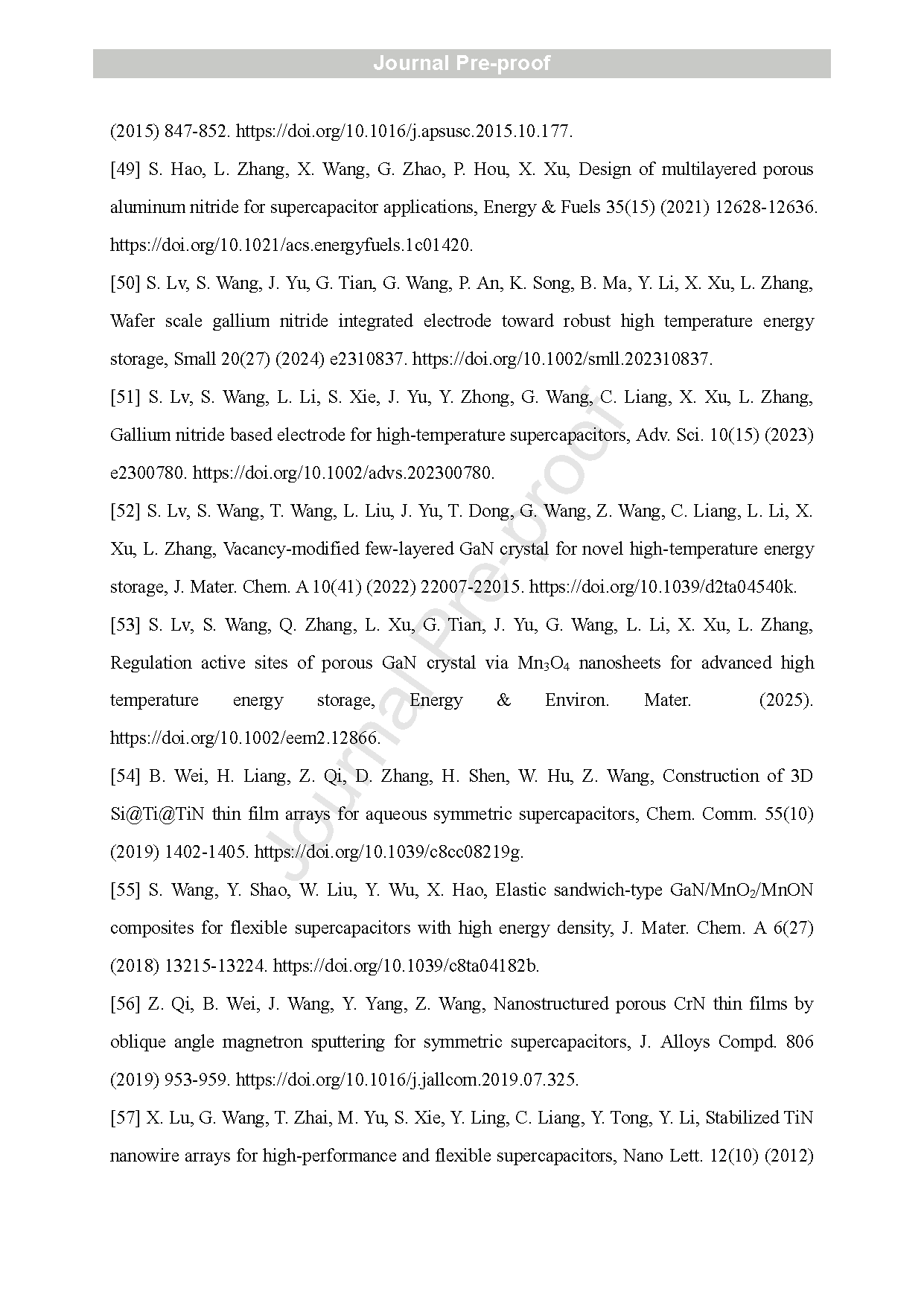 Journal Pre-proof

(2015) 847-852. https://doi.org/10.1016/j.apsusc.2015.10.177.

[49] S. Hao, L. Zhang, X. Wang, G. Zhao, P. Hou, X. Xu, Design of multilayered porous aluminum nitride for supercapacitor applications, Energy & Fuels 35(15) (2021) 12628-12636. https://doi.org/10.1021/acs.energyfuels.1c01420.

[50] S. Lv, S. Wang, J. Yu, G. Tian, G. Wang, P. An, K. Song, B. Ma, Y. Li, X. Xu, L. Zhang, Wafer scale gallium nitride integrated electrode toward robust high temperature energy storage, Small 20(27) (2024) e2310837. https://doi.org/10.1002/smll.202310837.

[51] S. Lv, S. Wang, L. Li, S. Xie, J. Yu, Y. Zhong, G. Wang, C. Liang, X. Xu, L. Zhang, Gallium nitride based electrode for high-temperature supercapacitors, Adv. Sci. 10(15) (2023) e2300780. https://doi.org/10.1002/advs.202300780.

[52] S. Lv, S. Wang, T. Wang, L. Liu, J. Yu, T. Dong, G. Wang, Z. Wang, C. Liang, L. Li, X. Xu, L. Zhang, Vacancy-modified few-layered GaN crystal for novel high-temperature energy storage, J. Mater. Chem. A 10(41) (2022) 22007-22015. https://doi.org/10.1039/d2ta04540k.

[53] S. Lv, S. Wang, Q. Zhang, L. Xu, G. Tian, J. Yu, G. Wang, L. Li, X. Xu, L. Zhang, Regulation active sites of porous GaN crystal via $Mn_3O_4$ nanosheets for advanced high temperature energy storage, Energy & Environ. Mater. (2025). https://doi.org/10.1002/eem2.12866.

[54] B. Wei, H. Liang, Z. Qi, D. Zhang, H. Shen, W. Hu, Z. Wang, Construction of 3D Si@Ti@TiN thin film arrays for aqueous symmetric supercapacitors, Chem. Comm. 55(10) (2019) 1402-1405. https://doi.org/10.1039/c8cc08219g.

[55] S. Wang, Y. Shao, W. Liu, Y. Wu, X. Hao, Elastic sandwich-type GaN/$MnO_2$/MnON composites for flexible supercapacitors with high energy density, J. Mater. Chem. A 6(27) (2018) 13215-13224. https://doi.org/10.1039/c8ta04182b.

[56] Z. Qi, B. Wei, J. Wang, Y. Yang, Z. Wang, Nanostructured porous CrN thin films by oblique angle magnetron sputtering for symmetric supercapacitors, J. Alloys Compd. 806 (2019) 953-959. https://doi.org/10.1016/j.jallcom.2019.07.325.

[57] X. Lu, G. Wang, T. Zhai, M. Yu, S. Xie, Y. Ling, C. Liang, Y. Tong, Y. Li, Stabilized TiN nanowire arrays for high-performance and flexible supercapacitors, Nano Lett. 12(10) (2012)

Journal Pre-proof